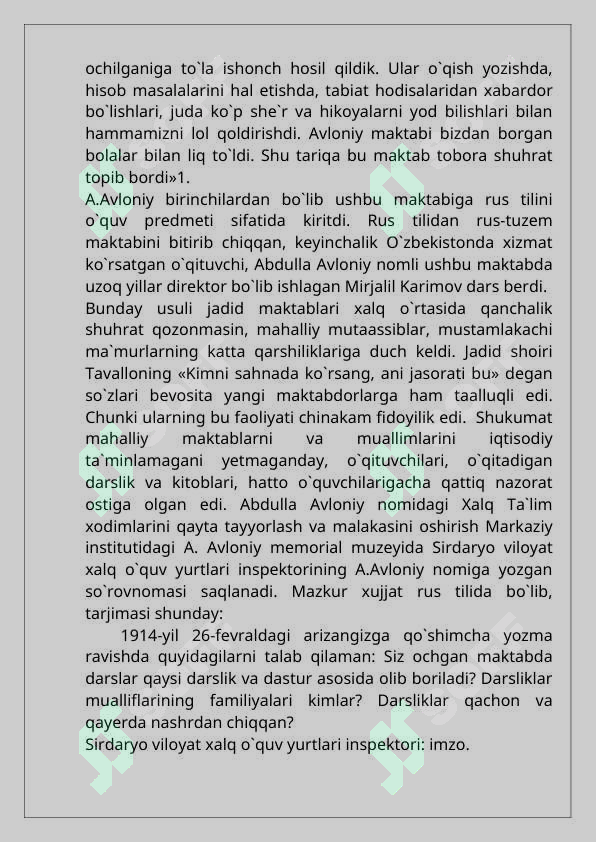 ochilganiga to`la ishonch hosil qildik. Ular o`qish yozishda, hisob masalalarini hal etishda, tabiat hodisalaridan xabardor bo`lishlari, juda ko`p she`r va hikoyalarni yod bilishlari bilan hammamizni lol qoldirishdi. Avloniy maktabi bizdan borgan bolalar bilan liq to`ldi. Shu tariqa bu maktab tobora shuhrat topib bordi»1.
A.Avloniy birinchilardan bo`lib ushbu maktabiga rus tilini o`quv predmeti sifatida kiritdi. Rus tilidan rus-tuzem maktabini bitirib chiqqan, keyinchalik O`zbekistonda xizmat ko`rsatgan o`qituvchi, Abdulla Avloniy nomli ushbu maktabda uzoq yillar direktor bo`lib ishlagan Mirjalil Karimov dars berdi.
Bunday usuli jadid maktablari xalq o`rtasida qanchalik shuhrat qozonmasin, mahalliy mutaassiblar, mustamlakachi ma`murlarning katta qarshiliklariga duch keldi. Jadid shoiri Tavalloning «Kimni sahnada ko`rsang, ani jasorati bu» degan so`zlari bevosita yangi maktabdorlarga ham taalluqli edi. Chunki ularning bu faoliyati chinakam fidoyilik edi. Shukumat mahalliy maktablarni va muallimlarini iqtisodiy ta`minlamagani yetmaganday, o`qituvchilari, o`qitadigan darslik va kitoblari, hatto o`quvchilarigacha qattiq nazorat ostiga olgan edi. Abdulla Avloniy nomidagi Xalq Ta`lim xodimlarini qayta tayyorlash va malakasini oshirish Markaziy institutidagi A. Avloniy memorial muzeyida Sirdaryo viloyat xalq o`quv yurtlari inspektorining A.Avloniy nomiga yozgan so`rovnomasi saqlanadi. Mazkur xujjat rus tilida bo`lib, tarjimasi shunday:
1914-yil 26-fevraldagi arizangizga qo`shimcha yozma ravishda quyidagilarni talab qilaman: Siz ochgan maktabda darslar qaysi darslik va dastur asosida olib boriladi? Darsliklar mualliflarining familiyalari kimlar? Darsliklar qachon va qayerda nashrdan chiqqan?
Sirdaryo viloyat xalq o`quv yurtlari inspektori: imzo.